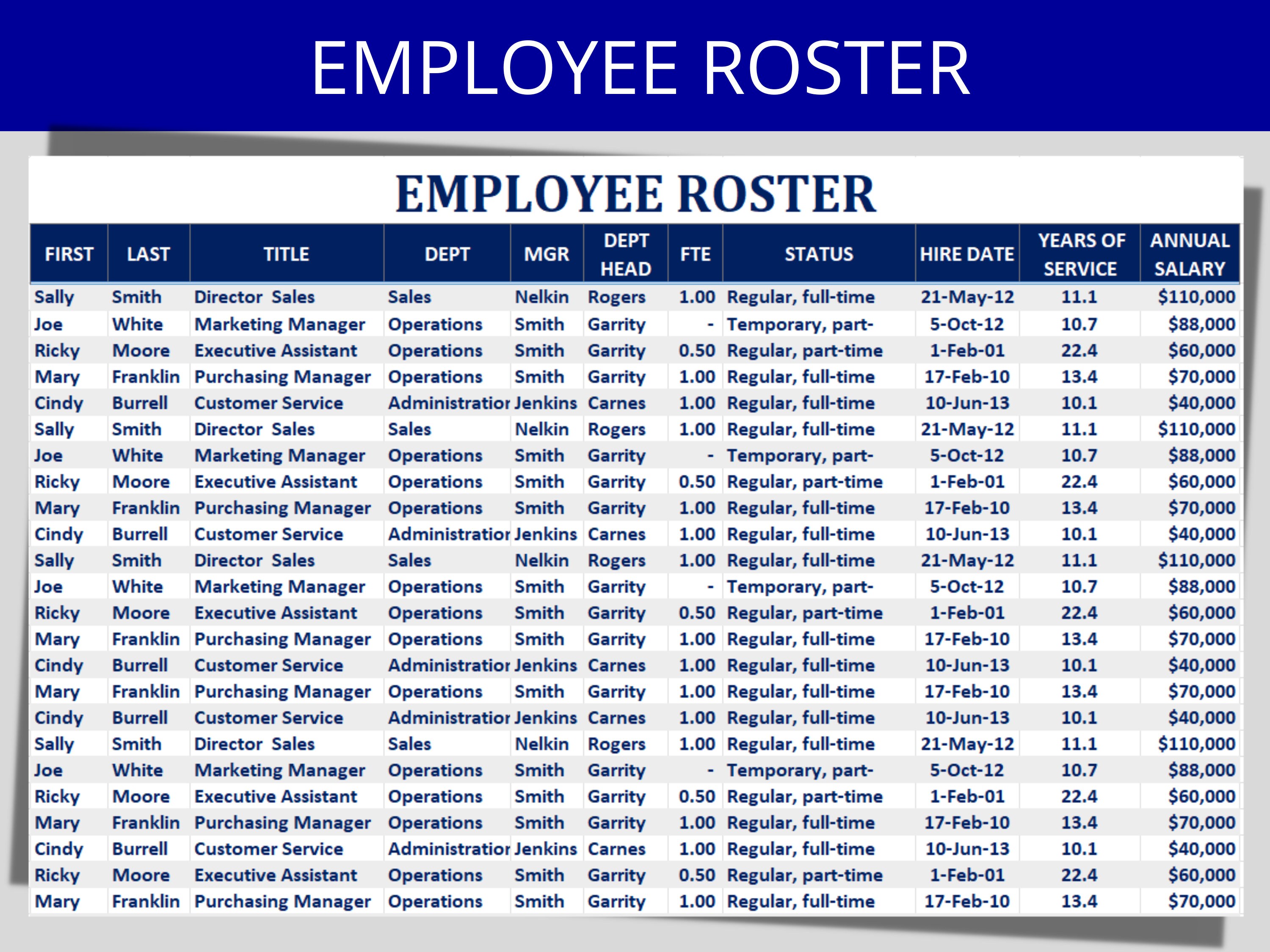 EMPLOYEE ROSTER

EMPLOYEE ROSTER

| FIRST | LAST | TITLE | DEPT | MGR | DEPT HEAD | FTE | STATUS | HIRE DATE | YEARS OF SERVICE | ANNUAL SALARY |
|---|---|---|---|---|---|---|---|---|---|---|
| Sally | Smith | Director Sales | Sales | Nelkin | Rogers | 1.00 | Regular, full-time | 21-May-12 | 11.1 | $110,000 |
| Joe | White | Marketing Manager | Operations | Smith | Garrity | - | Temporary, part- | 5-Oct-12 | 10.7 | $88,000 |
| Ricky | Moore | Executive Assistant | Operations | Smith | Garrity | 0.50 | Regular, part-time | 1-Feb-01 | 22.4 | $60,000 |
| Mary | Franklin | Purchasing Manager | Operations | Smith | Garrity | 1.00 | Regular, full-time | 17-Feb-10 | 13.4 | $70,000 |
| Cindy | Burrell | Customer Service | Administratior | Jenkins | Carnes | 1.00 | Regular, full-time | 10-Jun-13 | 10.1 | $40,000 |
| Sally | Smith | Director Sales | Sales | Nelkin | Rogers | 1.00 | Regular, full-time | 21-May-12 | 11.1 | $110,000 |
| Joe | White | Marketing Manager | Operations | Smith | Garrity | - | Temporary, part- | 5-Oct-12 | 10.7 | $88,000 |
| Ricky | Moore | Executive Assistant | Operations | Smith | Garrity | 0.50 | Regular, part-time | 1-Feb-01 | 22.4 | $60,000 |
| Mary | Franklin | Purchasing Manager | Operations | Smith | Garrity | 1.00 | Regular, full-time | 17-Feb-10 | 13.4 | $70,000 |
| Cindy | Burrell | Customer Service | Administratior | Jenkins | Carnes | 1.00 | Regular, full-time | 10-Jun-13 | 10.1 | $40,000 |
| Sally | Smith | Director Sales | Sales | Nelkin | Rogers | 1.00 | Regular, full-time | 21-May-12 | 11.1 | $110,000 |
| Joe | White | Marketing Manager | Operations | Smith | Garrity | - | Temporary, part- | 5-Oct-12 | 10.7 | $88,000 |
| Ricky | Moore | Executive Assistant | Operations | Smith | Garrity | 0.50 | Regular, part-time | 1-Feb-01 | 22.4 | $60,000 |
| Mary | Franklin | Purchasing Manager | Operations | Smith | Garrity | 1.00 | Regular, full-time | 17-Feb-10 | 13.4 | $70,000 |
| Cindy | Burrell | Customer Service | Administratior | Jenkins | Carnes | 1.00 | Regular, full-time | 10-Jun-13 | 10.1 | $40,000 |
| Mary | Franklin | Purchasing Manager | Operations | Smith | Garrity | 1.00 | Regular, full-time | 17-Feb-10 | 13.4 | $70,000 |
| Cindy | Burrell | Customer Service | Administratior | Jenkins | Carnes | 1.00 | Regular, full-time | 10-Jun-13 | 10.1 | $40,000 |
| Sally | Smith | Director Sales | Sales | Nelkin | Rogers | 1.00 | Regular, full-time | 21-May-12 | 11.1 | $110,000 |
| Joe | White | Marketing Manager | Operations | Smith | Garrity | - | Temporary, part- | 5-Oct-12 | 10.7 | $88,000 |
| Ricky | Moore | Executive Assistant | Operations | Smith | Garrity | 0.50 | Regular, part-time | 1-Feb-01 | 22.4 | $60,000 |
| Mary | Franklin | Purchasing Manager | Operations | Smith | Garrity | 1.00 | Regular, full-time | 17-Feb-10 | 13.4 | $70,000 |
| Cindy | Burrell | Customer Service | Administratior | Jenkins | Carnes | 1.00 | Regular, full-time | 10-Jun-13 | 10.1 | $40,000 |
| Ricky | Moore | Executive Assistant | Operations | Smith | Garrity | 0.50 | Regular, part-time | 1-Feb-01 | 22.4 | $60,000 |
| Mary | Franklin | Purchasing Manager | Operations | Smith | Garrity | 1.00 | Regular, full-time | 17-Feb-10 | 13.4 | $70,000 |